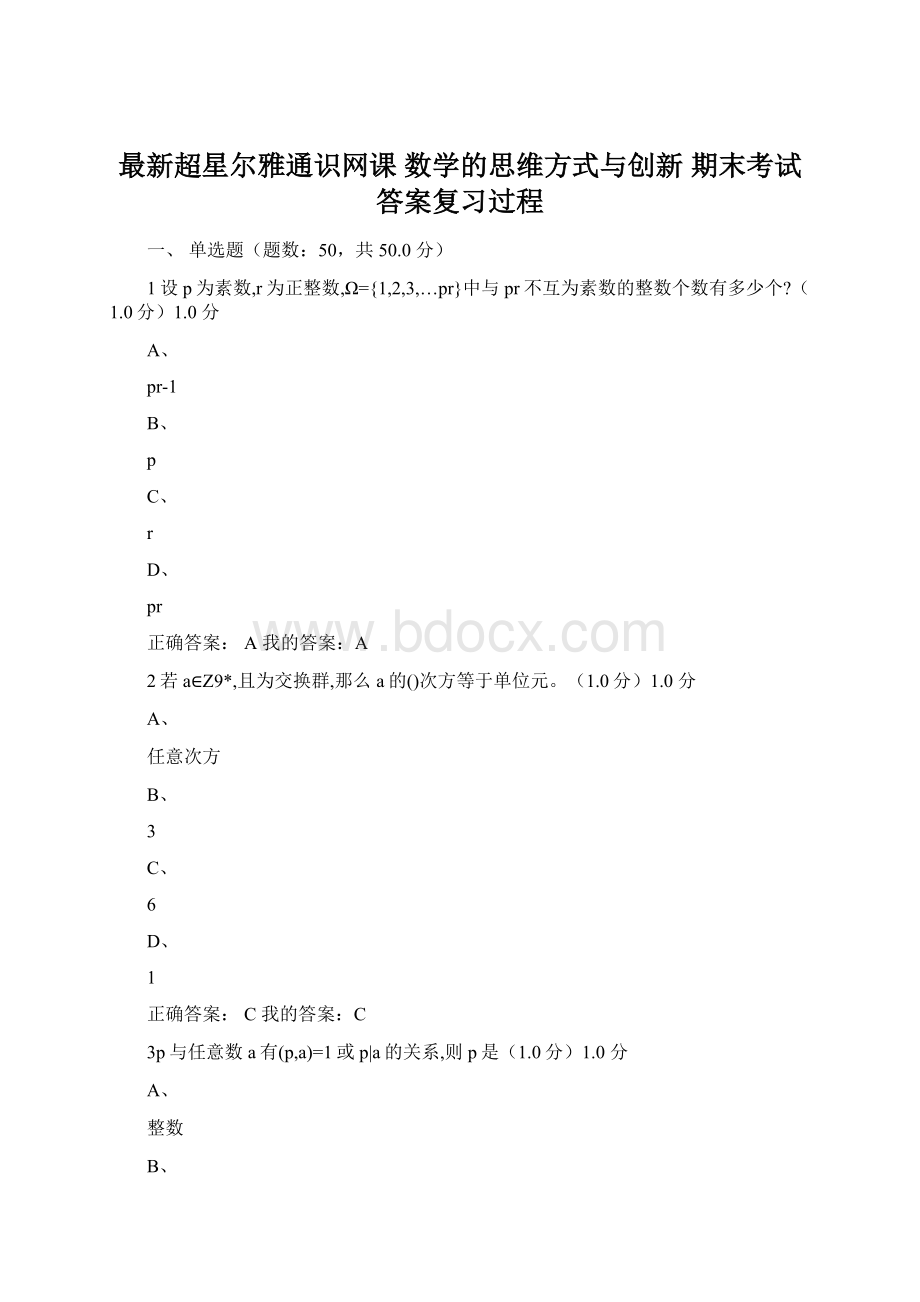 最新超星尔雅通识网课 数学的思维方式与创新 期末考试答案复习过程

一、 单选题（题数：50，共 50.0 分）

1 设 p 为素数,r 为正整数,Ω={1,2,3,…pr}中与 pr 不互为素数的整数个数有多少个?（1.0 分）1.0 分

A、

pr-1

B、

p

C、

r

D、

pr

正确答案： A 我的答案：A

www.bdocx.com

2 若 a∈Z9*,且为交换群,那么 a 的()次方等于单位元。（1.0 分）1.0 分

A、

任意次方

B、

3

C、

6

D、

1

正确答案： C 我的答案：C

3p 与任意数 a 有(p,a)=1 或 p|a 的关系,则 p 是（1.0 分）1.0 分

A、

整数

B、